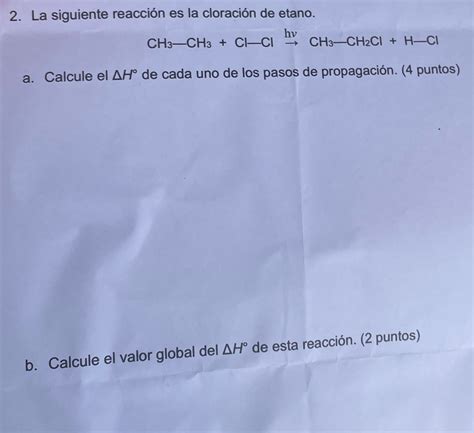 2. La siguiente reacción es la cloración de etano.

$CH_3—CH_3 + Cl—Cl \xrightarrow{h\nu} CH_3—CH_2Cl + H—Cl$

a. Calcule el $\Delta H°$ de cada uno de los pasos de propagación. (4 puntos)

b. Calcule el valor global del $\Delta H°$ de esta reacción. (2 puntos)